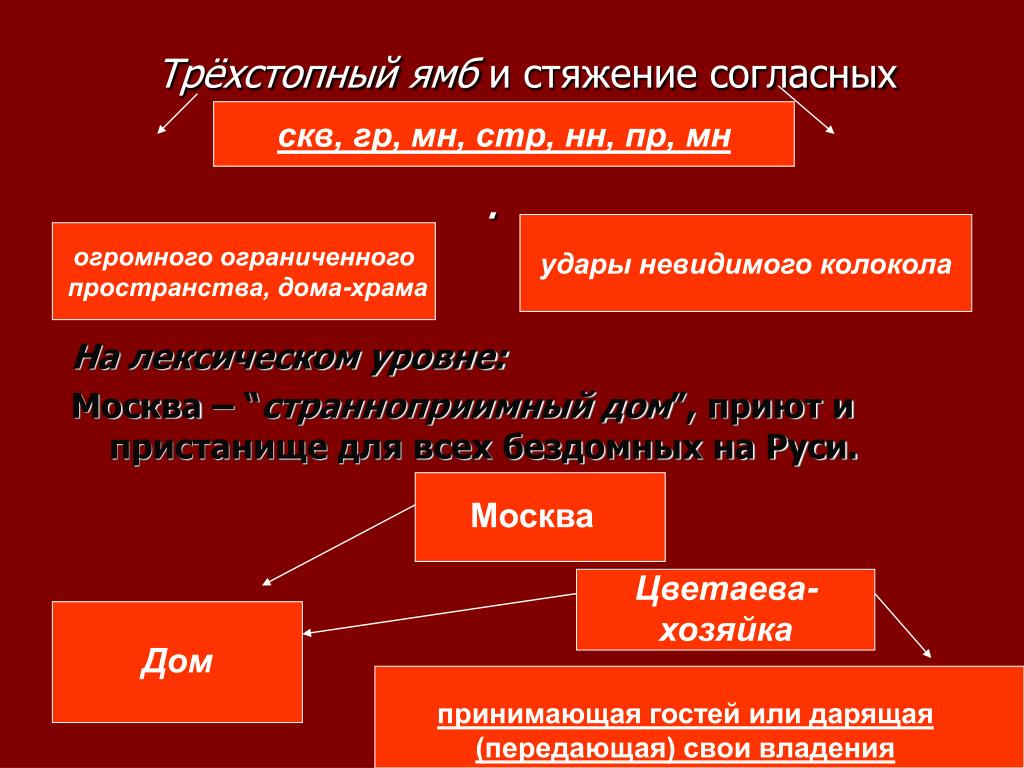 Трёхстопный ямб и стяжение согласных

скв, гр, мн, стр, нн, пр, мн

.

огромного ограниченного пространства, дома-храма

удары невидимого колокола

На лексическом уровне:

Москва – “странноприимный дом”, приют и пристанище для всех бездомных на Руси.

Москва

Цветаева-хозяйка

Дом

принимающая гостей или дарящая (передающая) свои владения